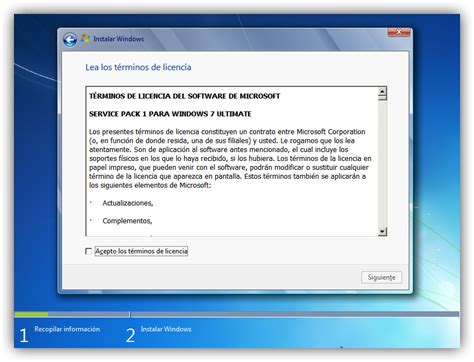 Instalar Windows

Lea los términos de licencia

TÉRMINOS DE LICENCIA DEL SOFTWARE DE MICROSOFT

SERVICE PACK 1 PARA WINDOWS 7 ULTIMATE

Los presentes términos de licencia constituyen un contrato entre Microsoft Corporation (o, en función de donde resida, una de sus filiales) y usted. Le rogamos que los lea atentamente. Son de aplicación al software antes mencionado, el cual incluye los soportes físicos en los que lo haya recibido, si los hubiera. Los términos de la licencia en papel impreso, que pueden venir con el software, podrán modificar o sustituir cualquier término de la licencia que aparezca en pantalla. Estos términos también se aplicarán a los siguientes elementos de Microsoft:

· Actualizaciones,

· Complementos,

Acepto los términos de licencia

Siguiente

1 Recopilar información

2 Instalar Windows